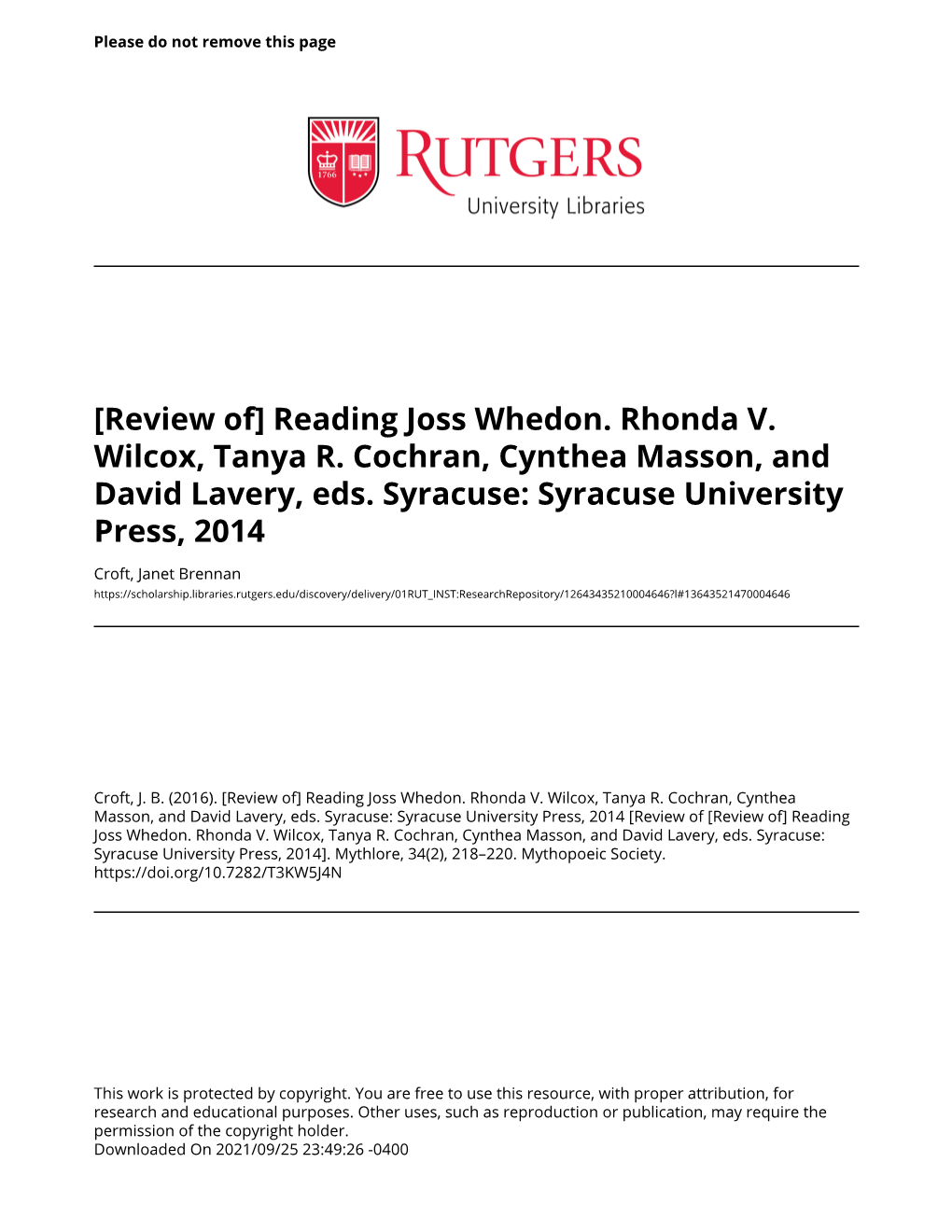 Please do not remove this page

1766

RUTGERS
University Libraries

[Review of] Reading Joss Whedon. Rhonda V. Wilcox, Tanya R. Cochran, Cynthea Masson, and David Lavery, eds. Syracuse: Syracuse University Press, 2014

Croft, Janet Brennan
https://scholarship.libraries.rutgers.edu/discovery/delivery/01RUT_INST:ResearchRepository/12643435210004646?l#13643521470004646

Croft, J. B. (2016). [Review of] Reading Joss Whedon. Rhonda V. Wilcox, Tanya R. Cochran, Cynthea Masson, and David Lavery, eds. Syracuse: Syracuse University Press, 2014 [Review of [Review of] Reading Joss Whedon. Rhonda V. Wilcox, Tanya R. Cochran, Cynthea Masson, and David Lavery, eds. Syracuse: Syracuse University Press, 2014]. Mythlore, 34(2), 218–220. Mythopoeic Society. https://doi.org/10.7282/T3KW5J4N

This work is protected by copyright. You are free to use this resource, with proper attribution, for research and educational purposes. Other uses, such as reproduction or publication, may require the permission of the copyright holder.
Downloaded On 2021/09/25 23:49:26 -0400